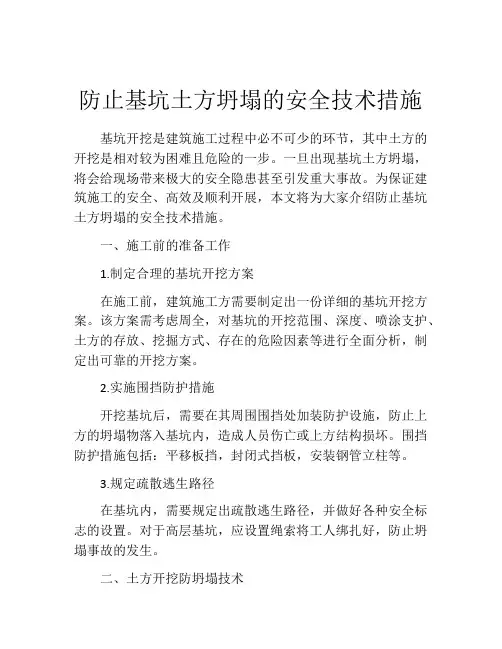 防止基坑土方坍塌的安全技术措施

基坑开挖是建筑施工过程中必不可少的环节，其中土方的开挖是相对较为困难且危险的一步。一旦出现基坑土方坍塌，将会给现场带来极大的安全隐患甚至引发重大事故。为保证建筑施工的安全、高效及顺利开展，本文将为大家介绍防止基坑土方坍塌的安全技术措施。

一、施工前的准备工作

1.制定合理的基坑开挖方案

在施工前，建筑施工方需要制定出一份详细的基坑开挖方案。该方案需考虑周全，对基坑的开挖范围、深度、喷涂支护、土方的存放、挖掘方式、存在的危险因素等进行全面分析，制定出可靠的开挖方案。

2.实施围挡防护措施

开挖基坑后，需要在其周围围挡处加装防护设施，防止上方的坍塌物落入基坑内，造成人员伤亡或上方结构损坏。围挡防护措施包括：平移板挡，封闭式挡板，安装钢管立柱等。

3.规定疏散逃生路径

在基坑内，需要规定出疏散逃生路径，并做好各种安全标志的设置。对于高层基坑，应设置绳索将工人绑扎好，防止坍塌事故的发生。

二、土方开挖防坍塌技术